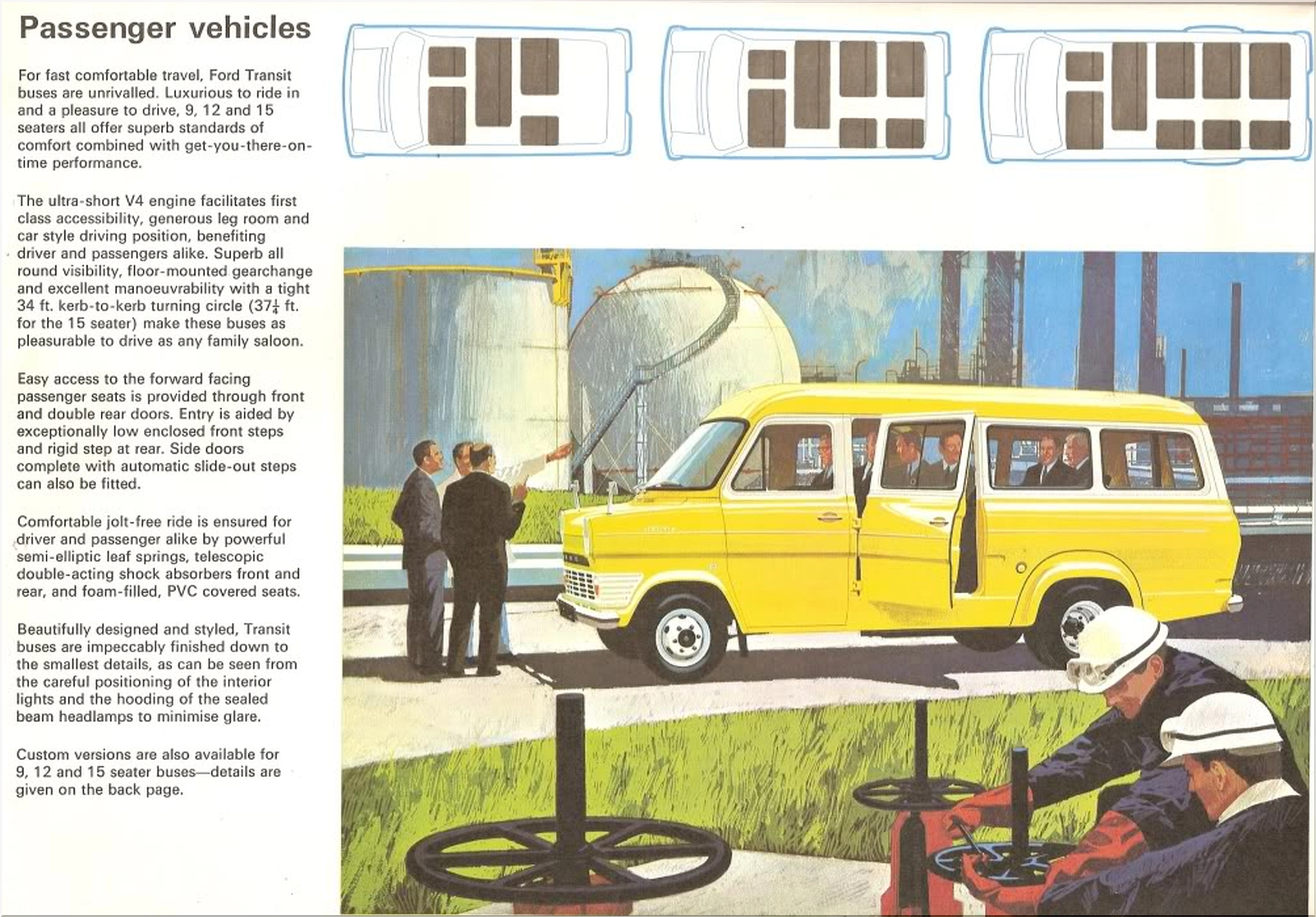 Passenger vehicles

For fast comfortable travel, Ford Transit buses are unrivalled. Luxurious to ride in and a pleasure to drive, 9, 12 and 15 seaters all offer superb standards of comfort combined with get-you-there-on-time performance.

The ultra-short V4 engine facilitates first class accessibility, generous leg room and car style driving position, benefiting driver and passengers alike. Superb all round visibility, floor-mounted gearchange and excellent manoeuvrability with a tight 34 ft. kerb-to-kerb turning circle ($37\frac{1}{4}$ ft. for the 15 seater) make these buses as pleasurable to drive as any family saloon.

Easy access to the forward facing passenger seats is provided through front and double rear doors. Entry is aided by exceptionally low enclosed front steps and rigid step at rear. Side doors complete with automatic slide-out steps can also be fitted.

Comfortable jolt-free ride is ensured for driver and passenger alike by powerful semi-elliptic leaf springs, telescopic double-acting shock absorbers front and rear, and foam-filled, PVC covered seats.

Beautifully designed and styled, Transit buses are impeccably finished down to the smallest details, as can be seen from the careful positioning of the interior lights and the hooding of the sealed beam headlamps to minimise glare.

Custom versions are also available for 9, 12 and 15 seater buses—details are given on the back page.